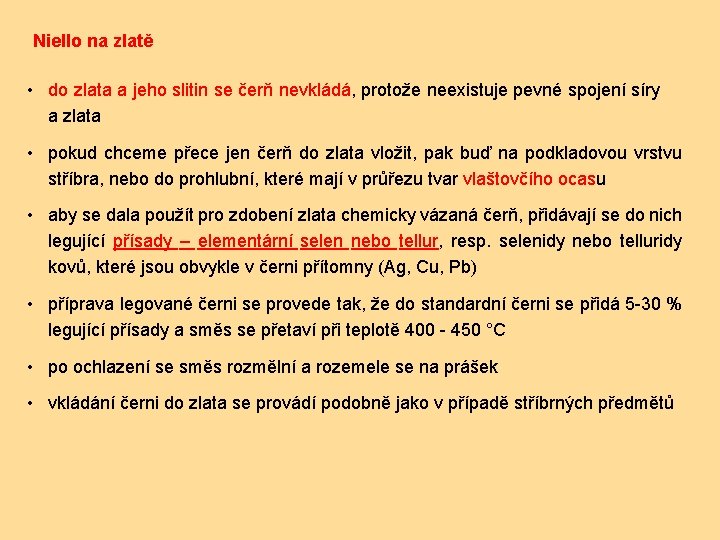 Niello na zlatě

• do zlata a jeho slitin se čerň nevkládá, protože neexistuje pevné spojení síry a zlata

• pokud chceme přece jen čerň do zlata vložit, pak buď na podkladovou vrstvu stříbra, nebo do prohlubní, které mají v průřezu tvar vlaštovčího ocasu

• aby se dala použít pro zdobení zlata chemicky vázaná čerň, přidávají se do nich legující přísady – elementární selen nebo tellur, resp. selenidy nebo telluridy kovů, které jsou obvykle v černi přítomny (Ag, Cu, Pb)

• příprava legované černi se provede tak, že do standardní černi se přidá 5-30 % legující přísady a směs se přetaví při teplotě 400 - 450 °C

• po ochlazení se směs rozmělní a rozemele se na prášek

• vkládání černi do zlata se provádí podobně jako v případě stříbrných předmětů